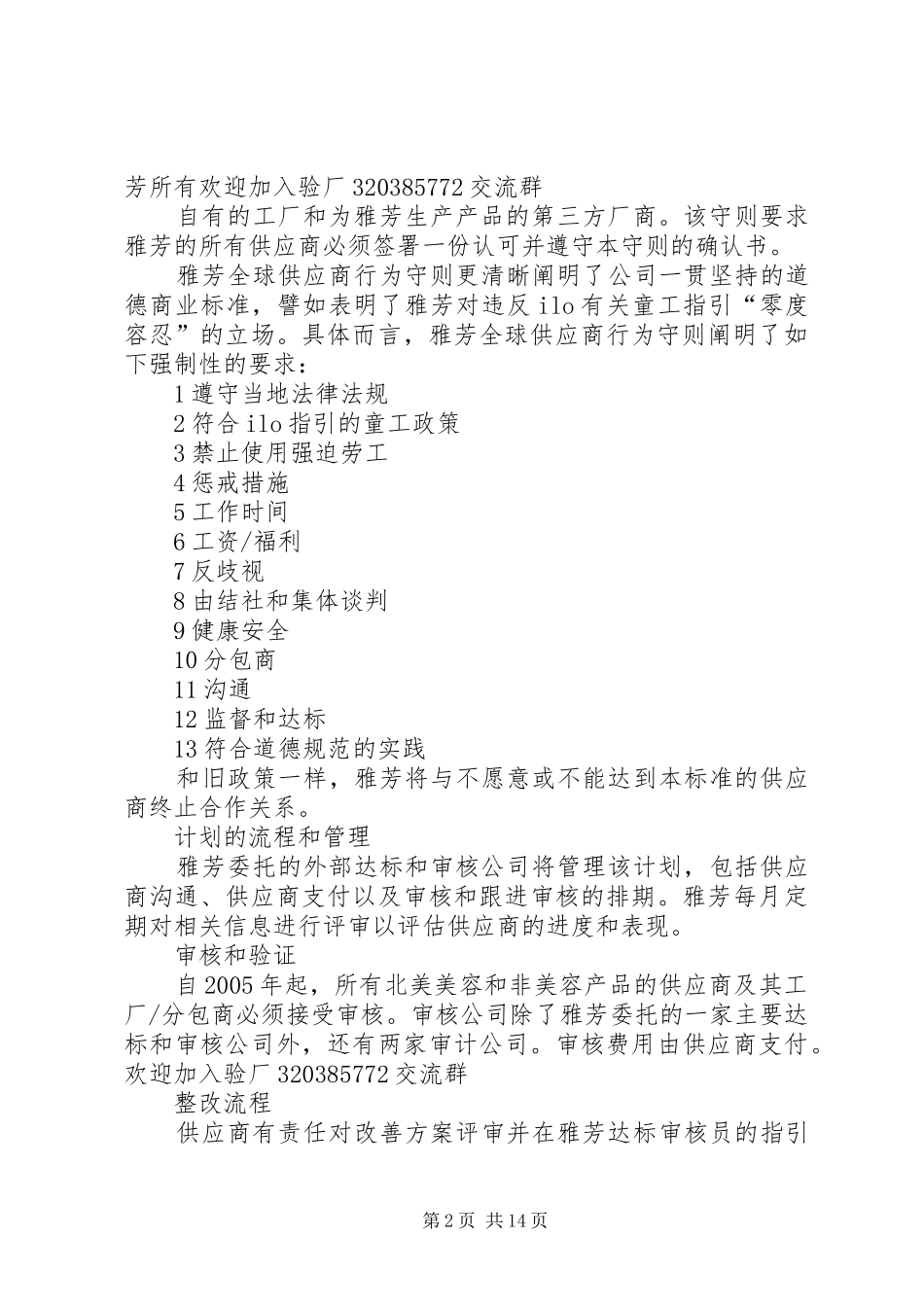 芳所有欢迎加入验厂 320385772 交流群

自有的工厂和为雅芳生产产品的第三方厂商。该守则要求雅芳的所有供应商必须签署一份认可并遵守本守则的确认书。

雅芳全球供应商行为守则更清晰阐明了公司一贯坚持的道德商业标准，譬如表明了雅芳对违反 ilo 有关童工指引“零度容忍”的立场。具体而言，雅芳全球供应商行为守则阐明了如下强制性的要求：

1 遵守当地法律法规

2 符合 ilo 指引的童工政策

3 禁止使用强迫劳工

4 惩戒措施

5 工作时间

6 工资/福利

7 反歧视

8 由结社和集体谈判

9 健康安全

10 分包商

11 沟通

12 监督和达标

13 符合道德规范的实践

和旧政策一样，雅芳将与不愿意或不能达到本标准的供应商终止合作关系。

计划的流程和管理

雅芳委托的外部达标和审核公司将管理该计划，包括供应商沟通、供应商支付以及审核和跟进审核的排期。雅芳每月定期对相关信息进行评审以评估供应商的进度和表现。

审核和验证

自 2005 年起，所有北美美容和非美容产品的供应商及其工厂/分包商必须接受审核。审核公司除了雅芳委托的一家主要达标和审核公司外，还有两家审计公司。审核费用由供应商支付。欢迎加入验厂 320385772 交流群

整改流程

供应商有责任对改善方案评审并在雅芳达标审核员的指引

第 2 页 共 14 页